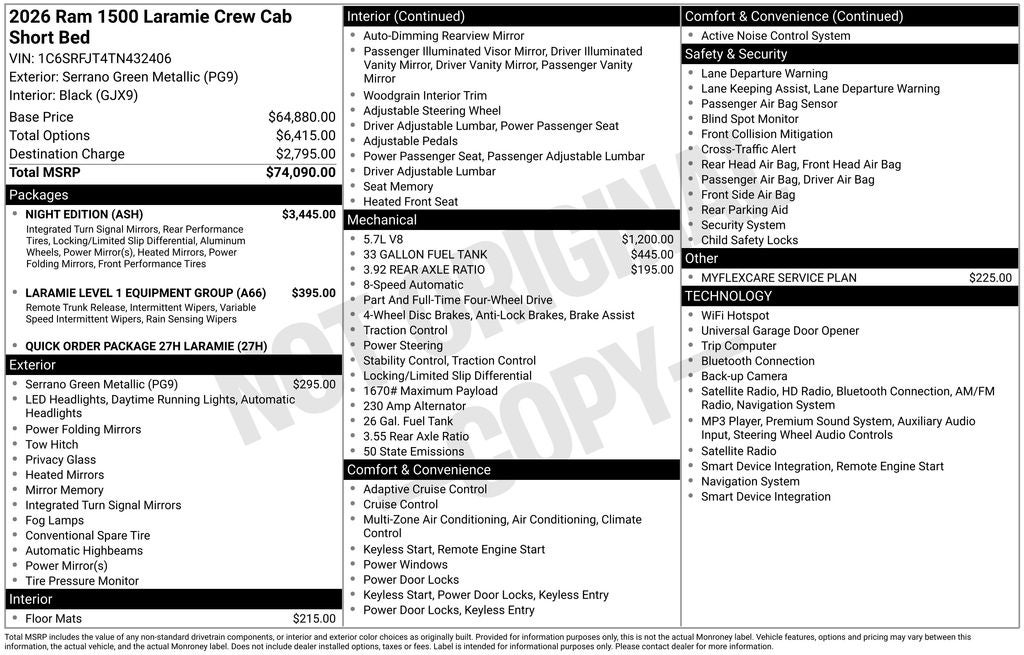 2026 Ram 1500 Laramie Crew Cab Short Bed
VIN: 1C6SRFJT4TN432406
Exterior: Serrano Green Metallic (PG9)
Interior: Black (GJX9)

| | |
|---|---|
| Base Price | $64,880.00 |
| Total Options | $6,415.00 |
| Destination Charge | $2,795.00 |
| Total MSRP | $74,090.00 |

Packages
- NIGHT EDITION (ASH) $3,445.00
Integrated Turn Signal Mirrors, Rear Performance Tires, Locking/Limited Slip Differential, Aluminum Wheels, Power Mirror(s), Heated Mirrors, Power Folding Mirrors, Front Performance Tires
- LARAMIE LEVEL 1 EQUIPMENT GROUP (A66) $395.00
Remote Trunk Release, Intermittent Wipers, Variable Speed Intermittent Wipers, Rain Sensing Wipers
- QUICK ORDER PACKAGE 27H LARAMIE (27H)

Exterior
- Serrano Green Metallic (PG9) $295.00
- LED Headlights, Daytime Running Lights, Automatic Headlights
- Power Folding Mirrors
- Tow Hitch
- Privacy Glass
- Heated Mirrors
- Mirror Memory
- Integrated Turn Signal Mirrors
- Fog Lamps
- Conventional Spare Tire
- Automatic Highbeams
- Power Mirror(s)
- Tire Pressure Monitor

Interior
- Floor Mats $215.00

Interior (Continued)
- Auto-Dimming Rearview Mirror
- Passenger Illuminated Visor Mirror, Driver Illuminated Vanity Mirror, Driver Vanity Mirror, Passenger Vanity Mirror
- Woodgrain Interior Trim
- Adjustable Steering Wheel
- Driver Adjustable Lumbar, Power Passenger Seat
- Adjustable Pedals
- Power Passenger Seat, Passenger Adjustable Lumbar
- Driver Adjustable Lumbar
- Seat Memory
- Heated Front Seat

Mechanical
- 5.7L V8 $1,200.00
- 33 GALLON FUEL TANK $445.00
- 3.92 REAR AXLE RATIO $195.00
- 8-Speed Automatic
- Part And Full-Time Four-Wheel Drive
- 4-Wheel Disc Brakes, Anti-Lock Brakes, Brake Assist
- Traction Control
- Power Steering
- Stability Control, Traction Control
- Locking/Limited Slip Differential
- 1670# Maximum Payload
- 230 Amp Alternator
- 26 Gal. Fuel Tank
- 3.55 Rear Axle Ratio
- 50 State Emissions

Comfort & Convenience
- Adaptive Cruise Control
- Cruise Control
- Multi-Zone Air Conditioning, Air Conditioning, Climate Control
- Keyless Start, Remote Engine Start
- Power Windows
- Power Door Locks
- Keyless Start, Power Door Locks, Keyless Entry
- Power Door Locks, Keyless Entry

Comfort & Convenience (Continued)
- Active Noise Control System

Safety & Security
- Lane Departure Warning
- Lane Keeping Assist, Lane Departure Warning
- Passenger Air Bag Sensor
- Blind Spot Monitor
- Front Collision Mitigation
- Cross-Traffic Alert
- Rear Head Air Bag, Front Head Air Bag
- Passenger Air Bag, Driver Air Bag
- Front Side Air Bag
- Rear Parking Aid
- Security System
- Child Safety Locks

Other
- MYFLEXCARE SERVICE PLAN $225.00

TECHNOLOGY
- WiFi Hotspot
- Universal Garage Door Opener
- Trip Computer
- Bluetooth Connection
- Back-up Camera
- Satellite Radio, HD Radio, Bluetooth Connection, AM/FM Radio, Navigation System
- MP3 Player, Premium Sound System, Auxiliary Audio Input, Steering Wheel Audio Controls
- Satellite Radio
- Smart Device Integration, Remote Engine Start
- Navigation System
- Smart Device Integration

NOT ORIGINAL COPY

Total MSRP includes the value of any non-standard drivetrain components, or interior and exterior color choices as originally built. Provided for information purposes only, this is not the actual Monroney label. Vehicle features, options and pricing may vary between this information, the actual vehicle, and the actual Monroney label. Does not include dealer installed options, taxes or fees. Label is intended for informational purposes only. Please contact dealer for more information.